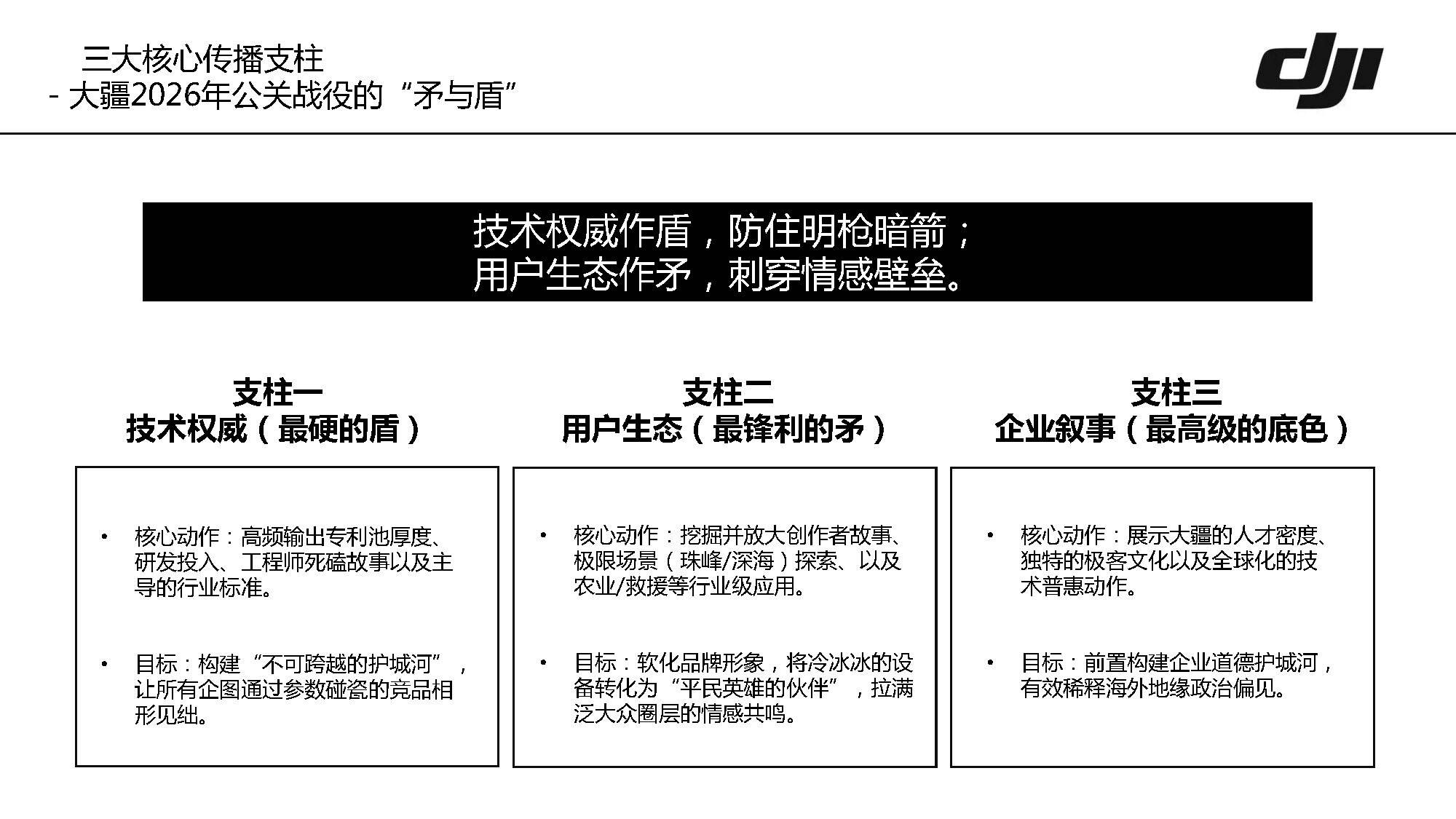 三大核心传播支柱
- 大疆2026年公关战役的“矛与盾”

dji

技术权威作盾，防住明枪暗箭；
用户生态作矛，刺穿情感壁垒。

支柱一
技术权威（最硬的盾）

• 核心动作：高频输出专利池厚度、研发投入、工程师死磕故事以及主导的行业标准。

• 目标：构建“不可跨越的护城河”，让所有企图通过参数碰瓷的竞品相形见绌。

支柱二
用户生态（最锋利的矛）

• 核心动作：挖掘并放大创作者故事、极限场景（珠峰/深海）探索、以及农业/救援等行业级应用。

• 目标：软化品牌形象，将冷冰冰的设备转化为“平民英雄的伙伴”，拉满泛大众圈层的情感共鸣。

支柱三
企业叙事（最高级的底色）

• 核心动作：展示大疆的人才密度、独特的极客文化以及全球化的技术普惠动作。

• 目标：前置构建企业道德护城河，有效稀释海外地缘政治偏见。